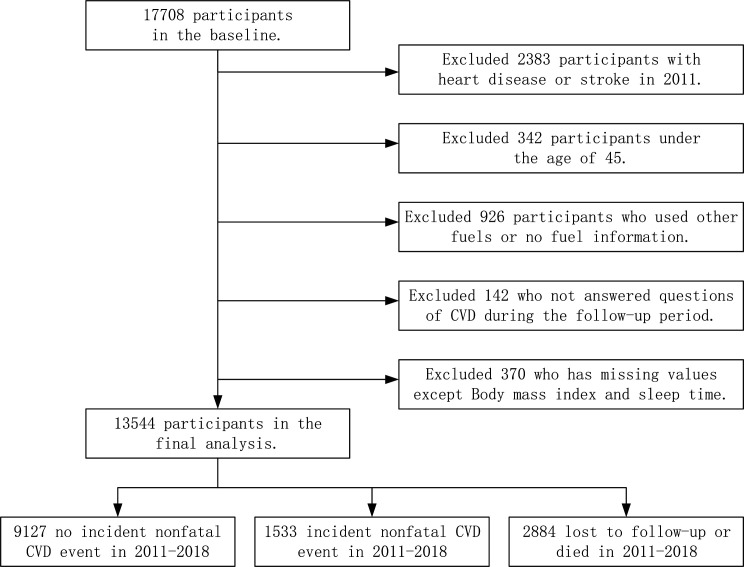 17708 participants in the baseline.

Excluded 2383 participants with heart disease or stroke in 2011.

Excluded 342 participants under the age of 45.

Excluded 926 participants who used other fuels or no fuel information.

Excluded 142 who not answered questions of CVD during the follow-up period.

Excluded 370 who has missing values except Body mass index and sleep time.

13544 participants in the final analysis.

9127 no incident nonfatal CVD event in 2011-2018

1533 incident nonfatal CVD event in 2011-2018

2884 lost to follow-up or died in 2011-2018